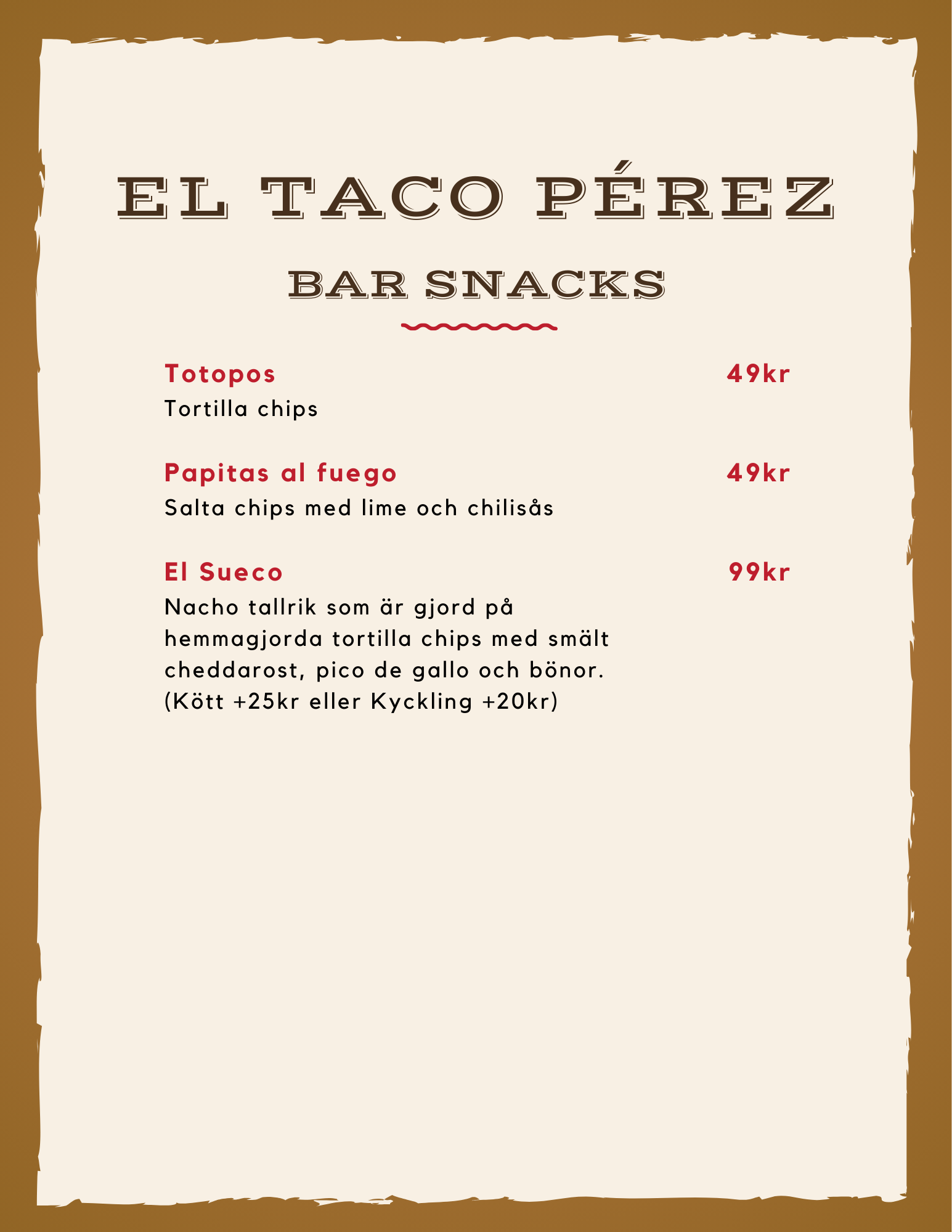 EL TACO PÉREZ

BAR SNACKS

Totopos 49kr
Tortilla chips

Papitas al fuego 49kr
Salta chips med lime och chilisås

El Sueco 99kr
Nacho tallrik som är gjord på hemmagjorda tortilla chips med smält cheddarost, pico de gallo och bönor. (Kött +25kr eller Kyckling +20kr)